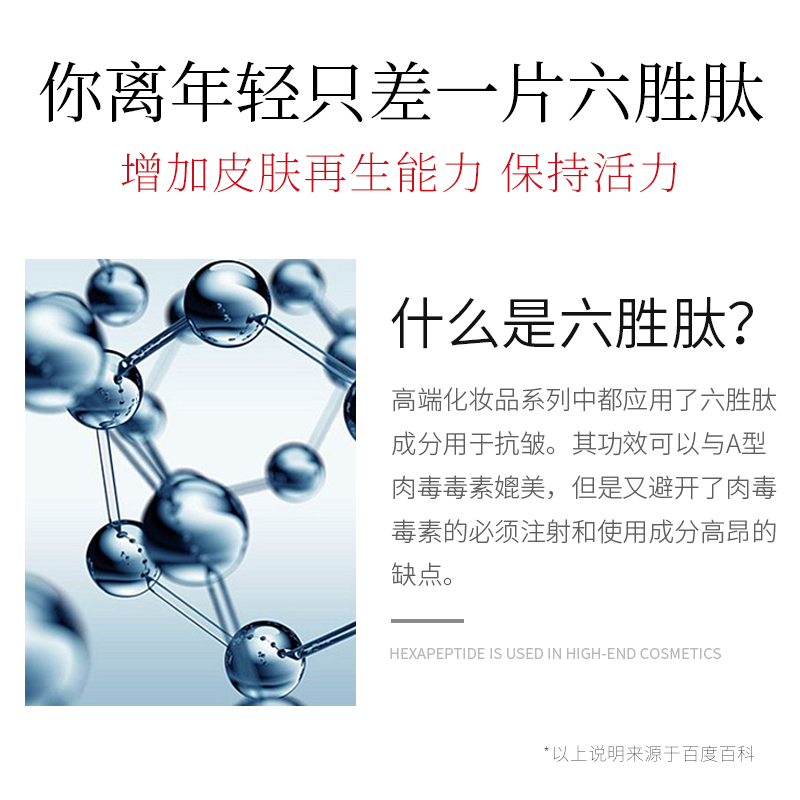 你离年轻只差一片六胜肽

增加皮肤再生能力 保持活力

什么是六胜肽?

高端化妆品系列中都应用了六胜肽成分用于抗皱。其功效可以与A型肉毒毒素媲美，但是又避开了肉毒毒素的必须注射和使用成分高昂的缺点。

HEXAPEPTIDE IS USED IN HIGH-END COSMETICS

*以上说明来源于百度百科